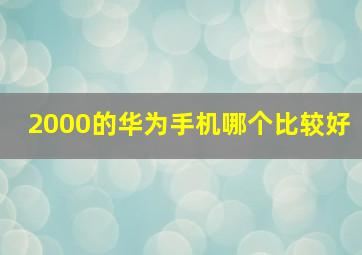 2000的华为手机哪个比较好